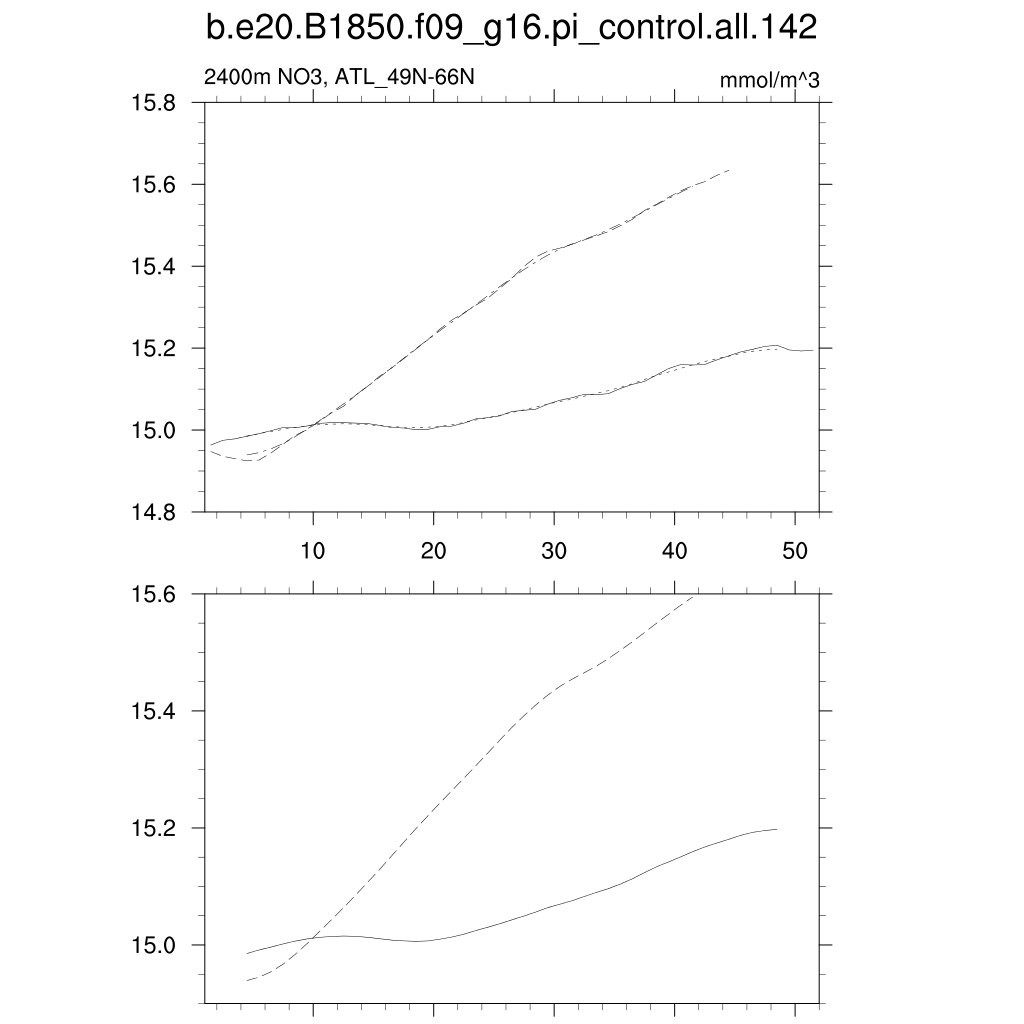 b.e20.B1850.f09_g16.pi_control.all.142

2400m NO3, ATL_49N-66N

mmol/m^3

15.8
15.6
15.4
15.2
15.0
14.8

10
20
30
40
50

15.6
15.4
15.2
15.0